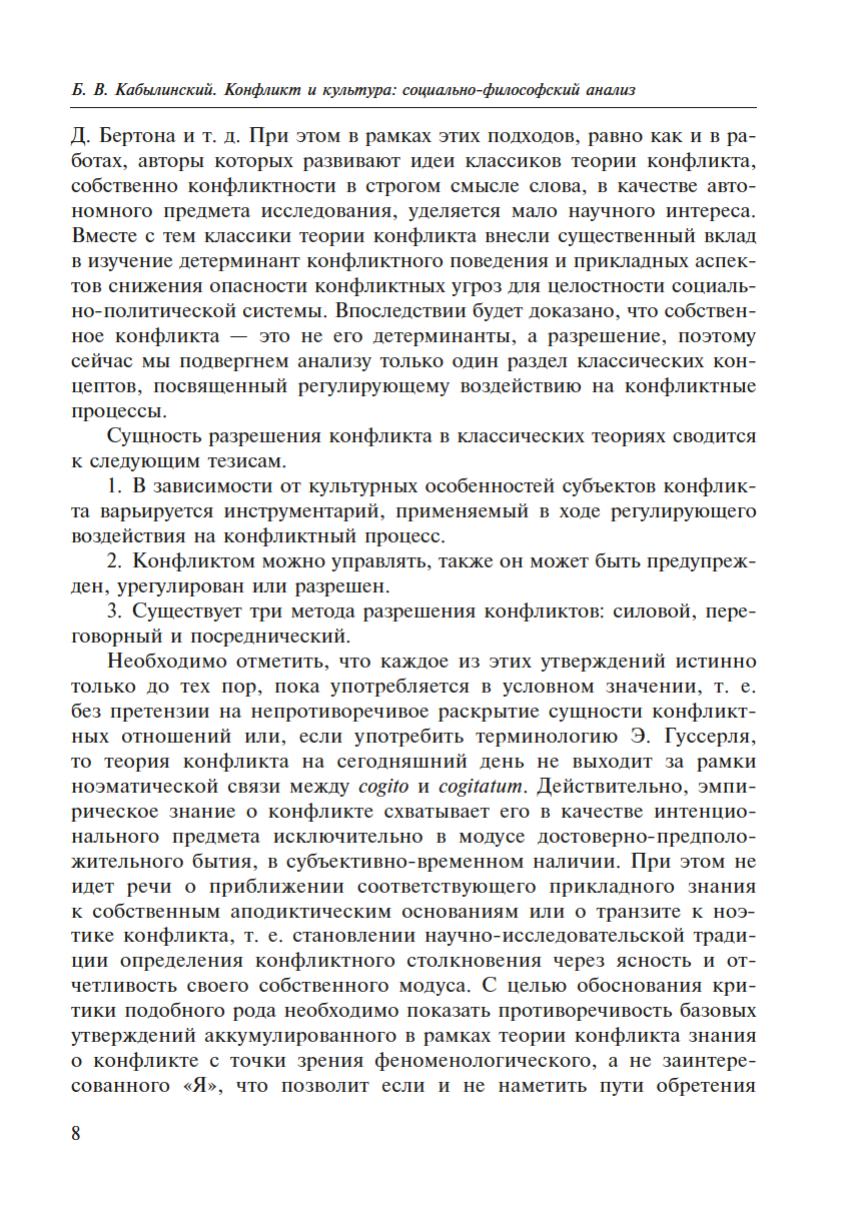 Б. В. Кабылинский. Конфликт и культура: социально-философский анализ

Д. Бертона и т. д. При этом в рамках этих подходов, равно как и в работах, авторы которых развивают идеи классиков теории конфликта, собственно конфликтности в строгом смысле слова, в качестве автономного предмета исследования, уделяется мало научного интереса. Вместе с тем классики теории конфликта внесли существенный вклад в изучение детерминант конфликтного поведения и прикладных аспектов снижения опасности конфликтных угроз для целостности социально-политической системы. Впоследствии будет доказано, что собственное конфликта — это не его детерминанты, а разрешение, поэтому сейчас мы подвергнем анализу только один раздел классических концептов, посвященный регулирующему воздействию на конфликтные процессы.

Сущность разрешения конфликта в классических теориях сводится к следующим тезисам.

1. В зависимости от культурных особенностей субъектов конфликта варьируется инструментарий, применяемый в ходе регулирующего воздействия на конфликтный процесс.

2. Конфликтом можно управлять, также он может быть предупрежден, урегулирован или разрешен.

3. Существует три метода разрешения конфликтов: силовой, переговорный и посреднический.

Необходимо отметить, что каждое из этих утверждений истинно только до тех пор, пока употребляется в условном значении, т. е. без претензии на непротиворечивое раскрытие сущности конфликтных отношений или, если употребить терминологию Э. Гуссерля, то теория конфликта на сегодняшний день не выходит за рамки ноэматической связи между cogito и cogitatum. Действительно, эмпирическое знание о конфликте схватывает его в качестве интенционального предмета исключительно в модусе достоверно-предположительного бытия, в субъективно-временном наличии. При этом не идет речи о приближении соответствующего прикладного знания к собственным аподиктическим основаниям или о транзите к ноэтике конфликта, т. е. становлении научно-исследовательской традиции определения конфликтного столкновения через ясность и отчетливость своего собственного модуса. С целью обоснования критики подобного рода необходимо показать противоречивость базовых утверждений аккумулированного в рамках теории конфликта знания о конфликте с точки зрения феноменологического, а не заинтересованного «Я», что позволит если и не наметить пути обретения

8